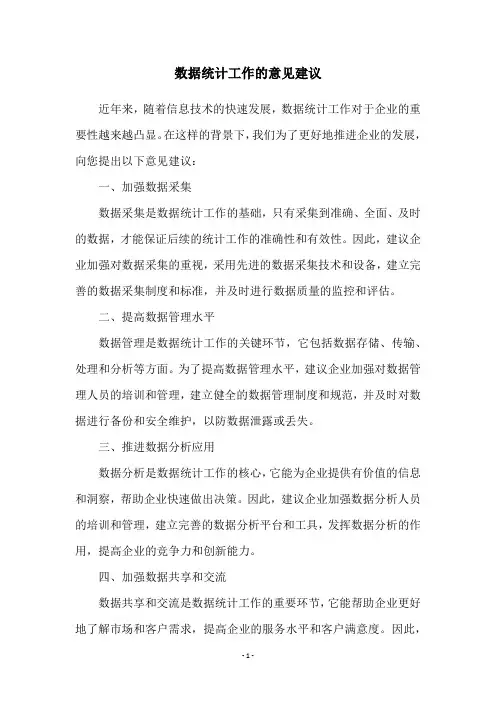 数据统计工作的意见建议

近年来，随着信息技术的快速发展，数据统计工作对于企业的重要性越来越凸显。在这样的背景下，我们为了更好地推进企业的发展，向您提出以下意见建议：

一、加强数据采集

数据采集是数据统计工作的基础，只有采集到准确、全面、及时的数据，才能保证后续的统计工作的准确性和有效性。因此，建议企业加强对数据采集的重视，采用先进的数据采集技术和设备，建立完善的数据采集制度和标准，并及时进行数据质量的监控和评估。

二、提高数据管理水平

数据管理是数据统计工作的关键环节，它包括数据存储、传输、处理和分析等方面。为了提高数据管理水平，建议企业加强对数据管理人员的培训和管理，建立健全的数据管理制度和规范，并及时对数据进行备份和安全维护，以防数据泄露或丢失。

三、推进数据分析应用

数据分析是数据统计工作的核心，它能为企业提供有价值的信息和洞察，帮助企业快速做出决策。因此，建议企业加强数据分析人员的培训和管理，建立完善的数据分析平台和工具，发挥数据分析的作用，提高企业的竞争力和创新能力。

四、加强数据共享和交流

数据共享和交流是数据统计工作的重要环节，它能帮助企业更好地了解市场和客户需求，提高企业的服务水平和客户满意度。因此，

- 1 -